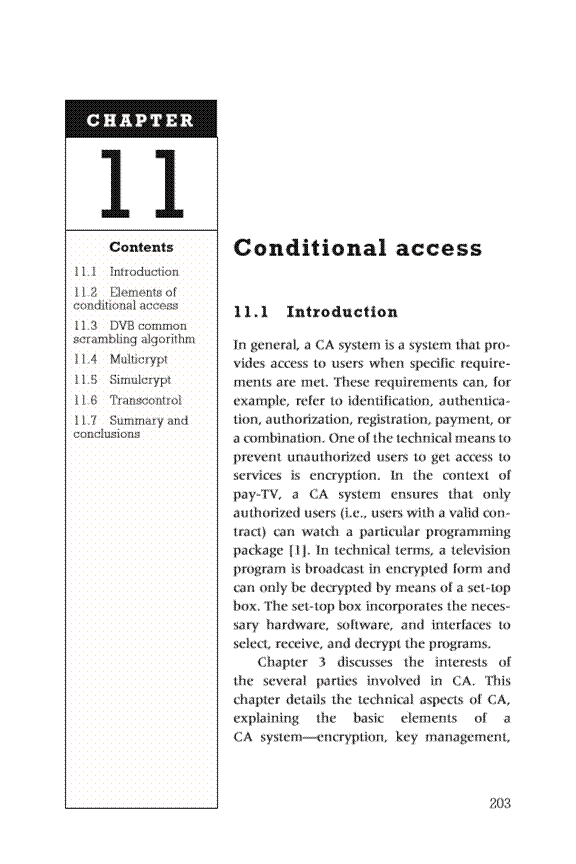 CHAPTER

11

Contents

11.1 Introduction

11.2 Elements of conditional access

11.3 DVB common scrambling algorithm

11.4 Multicrypt

11.5 Simulcrypt

11.6 Transcontrol

11.7 Summary and conclusions

Conditional access

11.1 Introduction

In general, a CA system is a system that provides access to users when specific requirements are met. These requirements can, for example, refer to identification, authentication, authorization, registration, payment, or a combination. One of the technical means to prevent unauthorized users to get access to services is encryption. In the context of pay-TV, a CA system ensures that only authorized users (i.e., users with a valid contract) can watch a particular programming package [1]. In technical terms, a television program is broadcast in encrypted form and can only be decrypted by means of a set-top box. The set-top box incorporates the necessary hardware, software, and interfaces to select, receive, and decrypt the programs.

Chapter 3 discusses the interests of the several parties involved in CA. This chapter details the technical aspects of CA, explaining the basic elements of a CA system—encryption, key management,

203